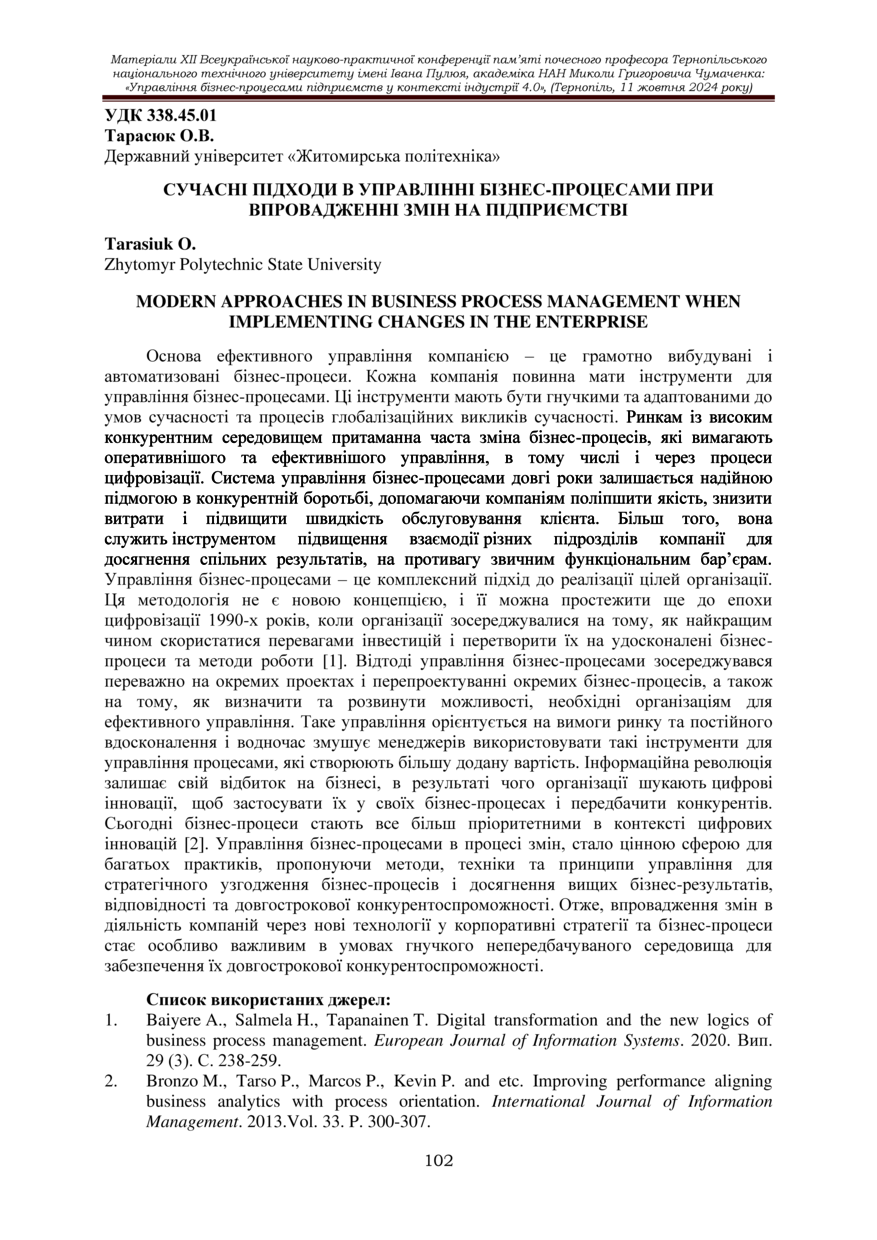 Матеріали XII Всеукраїнської науково-практичної конференції пам'яті почесного професора Тернопільського національного технічного університету імені Івана Пулюя, академіка НАН Миколи Григоровича Чумаченка: «Управління бізнес-процесами підприємств у контексті індустрії 4.0», (Тернопіль, 11 жовтня 2024 року)

УДК 338.45.01
Тарасюк О.В.
Державний університет «Житомирська політехніка»

СУЧАСНІ ПІДХОДИ В УПРАВЛІННІ БІЗНЕС-ПРОЦЕСАМИ ПРИ ВПРОВАДЖЕННІ ЗМІН НА ПІДПРИЄМСТВІ

Tarasiuk O.
Zhytomyr Polytechnic State University

MODERN APPROACHES IN BUSINESS PROCESS MANAGEMENT WHEN IMPLEMENTING CHANGES IN THE ENTERPRISE

Основа ефективного управління компанією – це грамотно вибудувані і автоматизовані бізнес-процеси. Кожна компанія повинна мати інструменти для управління бізнес-процесами. Ці інструменти мають бути гнучкими та адаптованими до умов сучасності та процесів глобалізаційних викликів сучасності. Ринкам із високим конкурентним середовищем притаманна часта зміна бізнес-процесів, які вимагають оперативнішого та ефективнішого управління, в тому числі і через процеси цифровізації. Система управління бізнес-процесами довгі роки залишається надійною підмогою в конкурентній боротьбі, допомагаючи компаніям поліпшити якість, знизити витрати і підвищити швидкість обслуговування клієнта. Більш того, вона служить інструментом підвищення взаємодії різних підрозділів компанії для досягнення спільних результатів, на противагу звичним функціональним бар'єрам. Управління бізнес-процесами – це комплексний підхід до реалізації цілей організації. Ця методологія не є новою концепцією, і її можна простежити ще до епохи цифровізації 1990-х років, коли організації зосереджувалися на тому, як найкращим чином скористатися перевагами інвестицій і перетворити їх на удосконалені бізнес-процеси та методи роботи [1]. Відтоді управління бізнес-процесами зосереджувався переважно на окремих проектах і перепроектуванні окремих бізнес-процесів, а також на тому, як визначити та розвинути можливості, необхідні організаціям для ефективного управління. Таке управління орієнтується на вимоги ринку та постійного вдосконалення і водночас змушує менеджерів використовувати такі інструменти для управління процесами, які створюють більшу додану вартість. Інформаційна революція залишає свій відбиток на бізнесі, в результаті чого організації шукають цифрові інновації, щоб застосувати їх у своїх бізнес-процесах і передбачити конкурентів. Сьогодні бізнес-процеси стають все більш пріоритетними в контексті цифрових інновацій [2]. Управління бізнес-процесами в процесі змін, стало цінною сферою для багатьох практиків, пропонуючи методи, техніки та принципи управління для стратегічного узгодження бізнес-процесів і досягнення вищих бізнес-результатів, відповідності та довгострокової конкурентоспроможності. Отже, впровадження змін в діяльність компаній через нові технології у корпоративні стратегії та бізнес-процеси стає особливо важливим в умовах гнучкого непередбачуваного середовища для забезпечення їх довгострокової конкурентоспроможності.

Список використаних джерел:
1. Baiyere A., Salmela H., Tapanainen T. Digital transformation and the new logics of business process management. European Journal of Information Systems. 2020. Вип. 29 (3). С. 238-259.
2. Bronzo M., Tarso P., Marcos P., Kevin P. and etc. Improving performance aligning business analytics with process orientation. International Journal of Information Management. 2013.Vol. 33. P. 300-307.

102